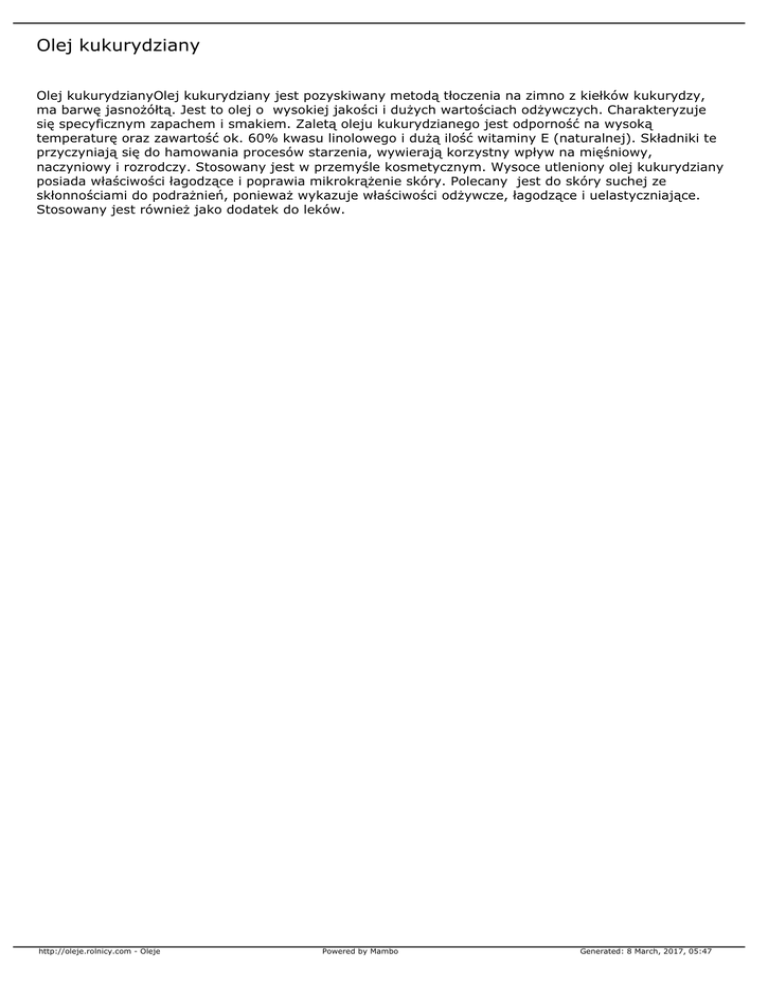 Olej kukurydziany

Olej kukurydzianyOlej kukurydziany jest pozyskiwany metodą tłoczenia na zimno z kiełków kukurydzy, ma barwę jasnożółtą. Jest to olej o wysokiej jakości i dużych wartościach odżywczych. Charakteryzuje się specyficznym zapachem i smakiem. Zaletą oleju kukurydzianego jest odporność na wysoką temperaturę oraz zawartość ok. 60% kwasu linolowego i dużą ilość witaminy E (naturalnej). Składniki te przyczyniają się do hamowania procesów starzenia, wywierają korzystny wpływ na mięśniowy, naczyniowy i rozrodczy. Stosowany jest w przemyśle kosmetycznym. Wysoce utleniony olej kukurydziany posiada właściwości łagodzące i poprawia mikrokrążenie skóry. Polecany jest do skóry suchej ze skłonnościami do podrażnień, ponieważ wykazuje właściwości odżywcze, łagodzące i uelastyczniające. Stosowany jest również jako dodatek do leków.

http://oleje.rolnicy.com - Oleje Powered by Mambo Generated: 8 March, 2017, 05:47